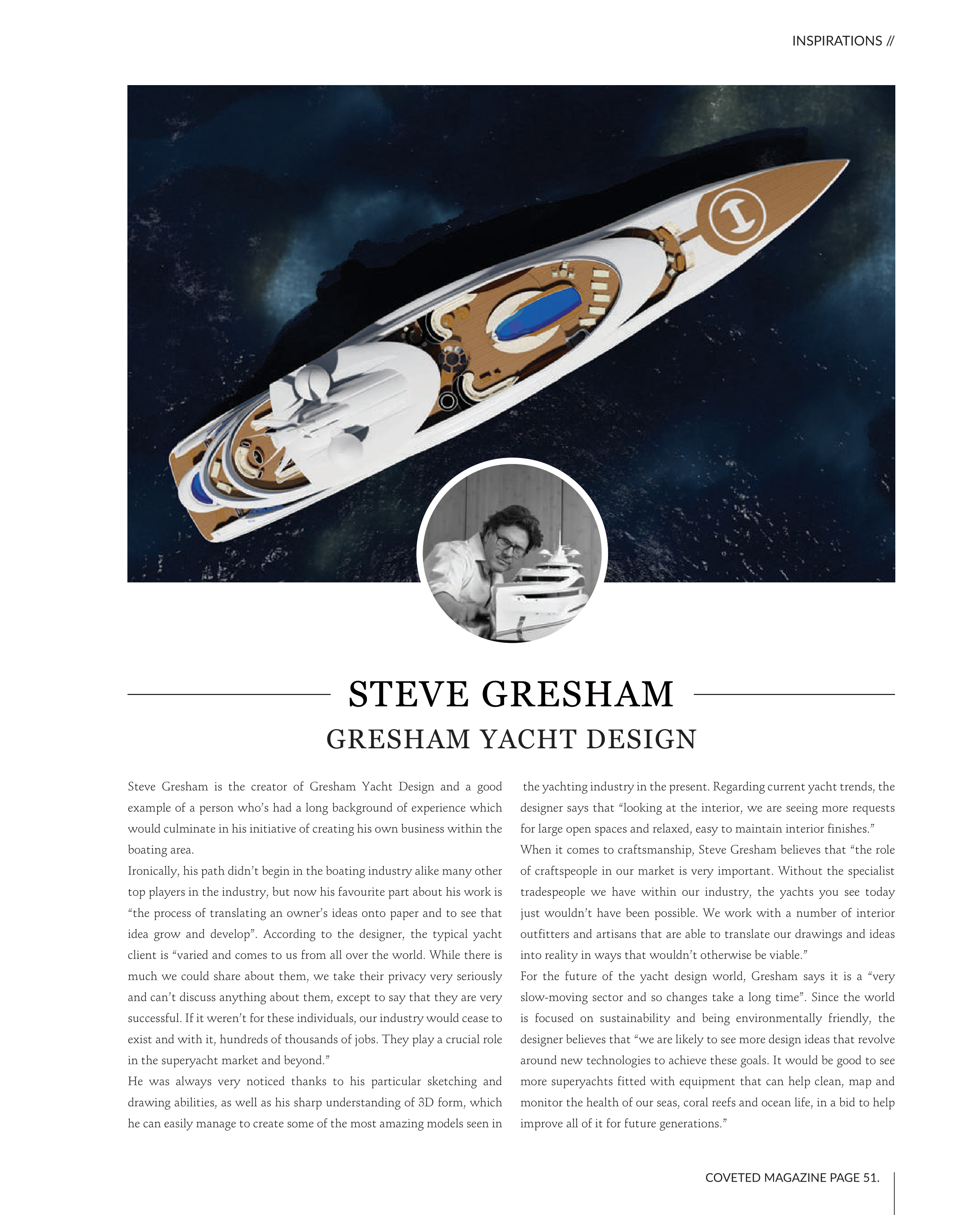 INSPIRATIONS //

STEVE GRESHAM

GRESHAM YACHT DESIGN

Steve Gresham is the creator of Gresham Yacht Design and a good example of a person who's had a long background of experience which would culminate in his initiative of creating his own business within the boating area.

Ironically, his path didn't begin in the boating industry alike many other top players in the industry, but now his favourite part about his work is "the process of translating an owner's ideas onto paper and to see that idea grow and develop". According to the designer, the typical yacht client is "varied and comes to us from all over the world. While there is much we could share about them, we take their privacy very seriously and can't discuss anything about them, except to say that they are very successful. If it weren't for these individuals, our industry would cease to exist and with it, hundreds of thousands of jobs. They play a crucial role in the superyacht market and beyond."

He was always very noticed thanks to his particular sketching and drawing abilities, as well as his sharp understanding of 3D form, which he can easily manage to create some of the most amazing models seen in the yachting industry in the present. Regarding current yacht trends, the designer says that "looking at the interior, we are seeing more requests for large open spaces and relaxed, easy to maintain interior finishes."

When it comes to craftsmanship, Steve Gresham believes that "the role of craftspeople in our market is very important. Without the specialist tradespeople we have within our industry, the yachts you see today just wouldn't have been possible. We work with a number of interior outfitters and artisans that are able to translate our drawings and ideas into reality in ways that wouldn't otherwise be viable."

For the future of the yacht design world, Gresham says it is a "very slow-moving sector and so changes take a long time". Since the world is focused on sustainability and being environmentally friendly, the designer believes that "we are likely to see more design ideas that revolve around new technologies to achieve these goals. It would be good to see more superyachts fitted with equipment that can help clean, map and monitor the health of our seas, coral reefs and ocean life, in a bid to help improve all of it for future generations."

COVETED MAGAZINE PAGE 51.